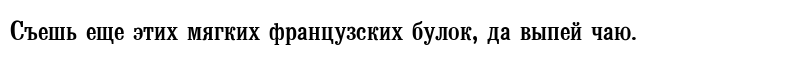 Съешь еще этих мягких французских булок, да выпей чаю.